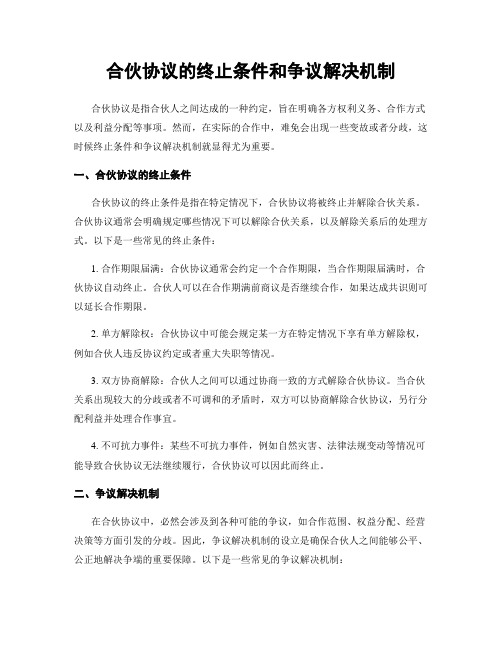 合伙协议的终止条件和争议解决机制

合伙协议是指合伙人之间达成的一种约定，旨在明确各方权利义务、合作方式以及利益分配等事项。然而，在实际的合作中，难免会出现一些变故或者分歧，这时候终止条件和争议解决机制就显得尤为重要。

一、合伙协议的终止条件

合伙协议的终止条件是指在特定情况下，合伙协议将被终止并解除合伙关系。合伙协议通常会明确规定哪些情况下可以解除合伙关系，以及解除关系后的处理方式。以下是一些常见的终止条件：

1. 合作期限届满：合伙协议通常会约定一个合作期限，当合作期限届满时，合伙协议自动终止。合伙人可以在合作期满前商议是否继续合作，如果达成共识则可以延长合作期限。

2. 单方解除权：合伙协议中可能会规定某一方在特定情况下享有单方解除权，例如合伙人违反协议约定或者重大失职等情况。

3. 双方协商解除：合伙人之间可以通过协商一致的方式解除合伙协议。当合伙关系出现较大的分歧或者不可调和的矛盾时，双方可以协商解除合伙协议，另行分配利益并处理合作事宜。

4. 不可抗力事件：某些不可抗力事件，例如自然灾害、法律法规变动等情况可能导致合伙协议无法继续履行，合伙协议可以因此而终止。

二、争议解决机制

在合伙协议中，必然会涉及到各种可能的争议，如合作范围、权益分配、经营决策等方面引发的分歧。因此，争议解决机制的设立是确保合伙人之间能够公平、公正地解决争端的重要保障。以下是一些常见的争议解决机制：